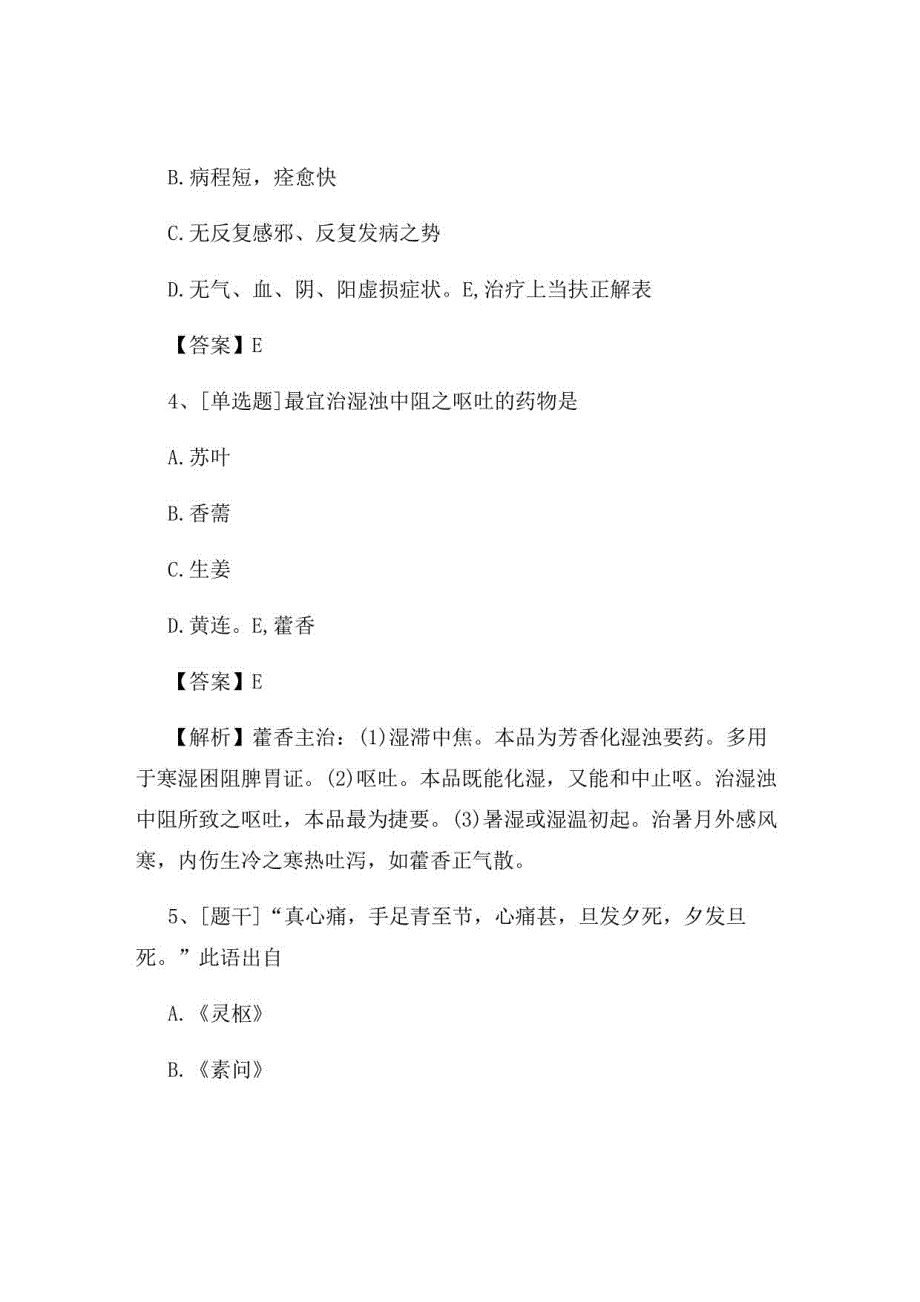 B.病程短，痊愈快

C.无反复感邪、反复发病之势

D.无气、血、阴、阳虚损症状。E,治疗上当扶正解表

【答案】E

4、[单选题]最宜治湿浊中阻之呕吐的药物是

A.苏叶

B.香薷

C.生姜

D.黄连。E,藿香

【答案】E

【解析】藿香主治：(1)湿滞中焦。本品为芳香化湿浊要药。多用于寒湿困阻脾胃证。(2)呕吐。本品既能化湿，又能和中止呕。治湿浊中阻所致之呕吐，本品最为捷要。(3)暑湿或湿温初起。治暑月外感风寒，内伤生冷之寒热吐泻，如藿香正气散。

5、[题干]“真心痛，手足青至节，心痛甚，旦发夕死，夕发旦死。”此语出自

A.《灵枢》

B.《素问》